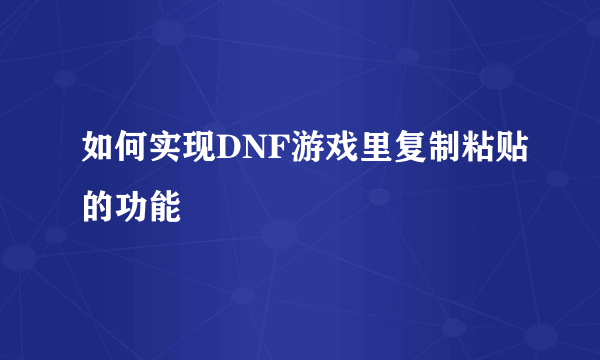 如何实现DNF游戏里复制粘贴的功能